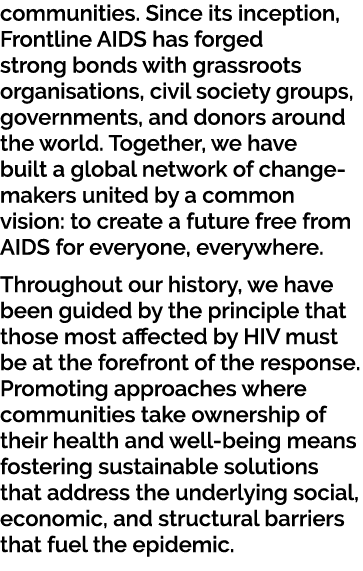 communities. Since its inception, Frontline AIDS has forged strong bonds with grassroots organisations, civil society groups, governments, and donors around the world. Together, we have built a global network of change-makers united by a common vision: to create a future free from AIDS for everyone, everywhere.

Throughout our history, we have been guided by the principle that those most affected by HIV must be at the forefront of the response. Promoting approaches where communities take ownership of their health and well-being means fostering sustainable solutions that address the underlying social, economic, and structural barriers that fuel the epidemic.